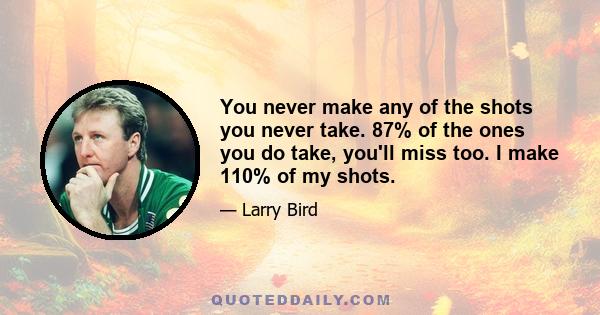 You never make any of the shots you never take. 87% of the ones you do take, you'll miss too. I make 110% of my shots.

— Larry Bird

QUOTEDDAILY.COM